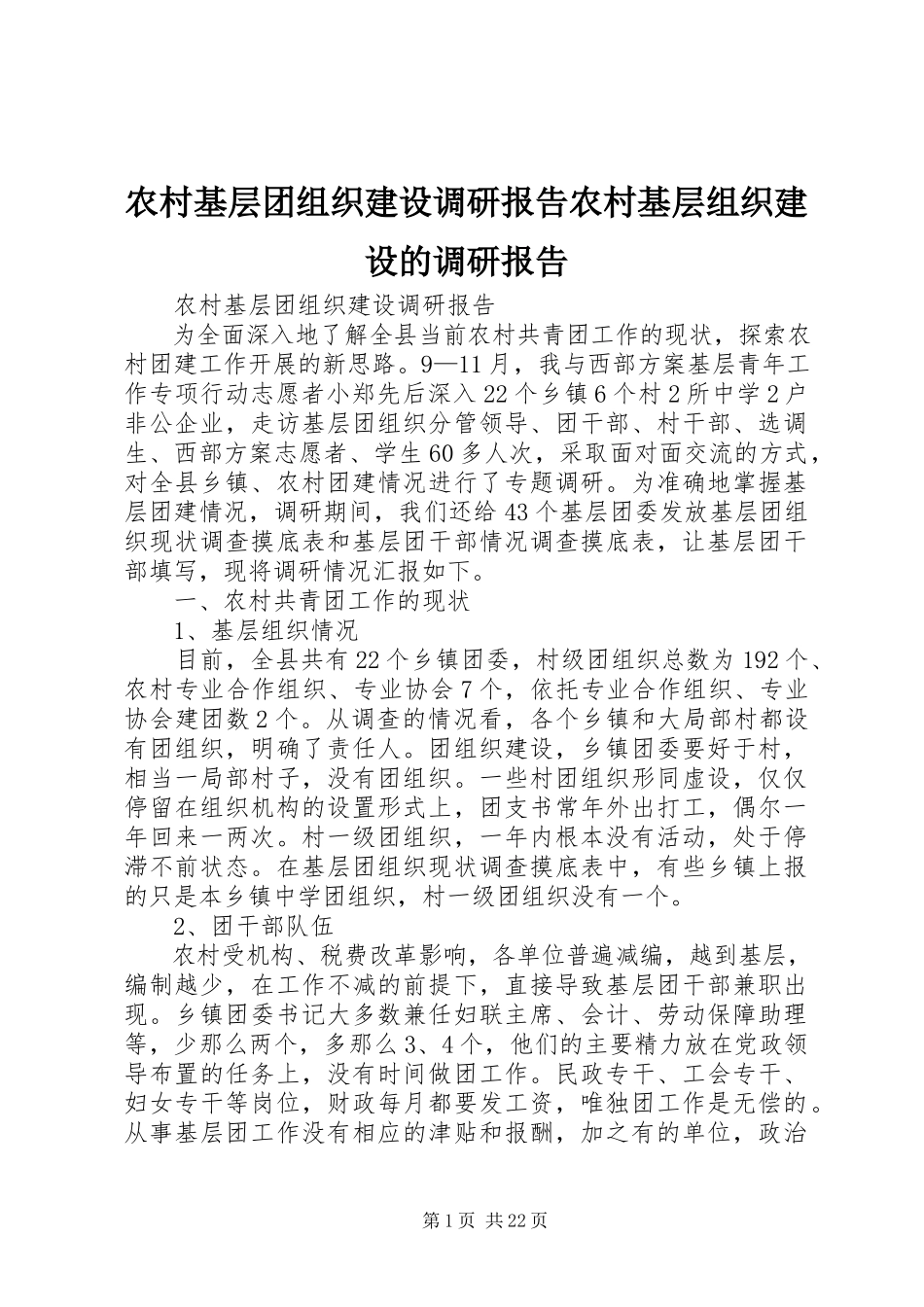 农村基层团组织建设调研报告农村基层组织建设的调研报告

农村基层团组织建设调研报告

为全面深入地了解全县当前农村共青团工作的现状，探索农村团建工作开展的新思路。9—11月，我与西部方案基层青年工作专项行动志愿者小郑先后深入22个乡镇6个村2所中学2户非公企业，走访基层团组织分管领导、团干部、村干部、选调生、西部方案志愿者、学生60多人次，采取面对面交流的方式，对全县乡镇、农村团建情况进行了专题调研。为准确地掌握基层团建情况，调研期间，我们还给43个基层团委发放基层团组织现状调查摸底表和基层团干部情况调查摸底表，让基层团干部填写，现将调研情况汇报如下。

一、农村共青团工作的现状

1、基层组织情况

目前，全县共有22个乡镇团委，村级团组织总数为192个、农村专业合作组织、专业协会7个，依托专业合作组织、专业协会建团数2个。从调查的情况看，各个乡镇和大局部村都设有团组织，明确了责任人。团组织建设，乡镇团委要好于村，相当一局部村子，没有团组织。一些村团组织形同虚设，仅仅停留在组织机构的设置形式上，团支书常年外出打工，偶尔一年回来一两次。村一级团组织，一年内根本没有活动，处于停滞不前状态。在基层团组织现状调查摸底表中，有些乡镇上报的只是本乡镇中学团组织，村一级团组织没有一个。

2、团干部队伍

农村受机构、税费改革影响，各单位普遍减编，越到基层，编制越少，在工作不减的前提下，直接导致基层团干部兼职出现。乡镇团委书记大多数兼任妇联主席、会计、劳动保障助理等，少那么两个，多那么3、4个，他们的主要精力放在党政领导布置的任务上，没有时间做团工作。民政专干、工会专干、妇女专干等岗位，财政每月都要发工资，唯独团工作是无偿的。从事基层团工作没有相应的津贴和报酬，加之有的单位，政治

第1页 共22页